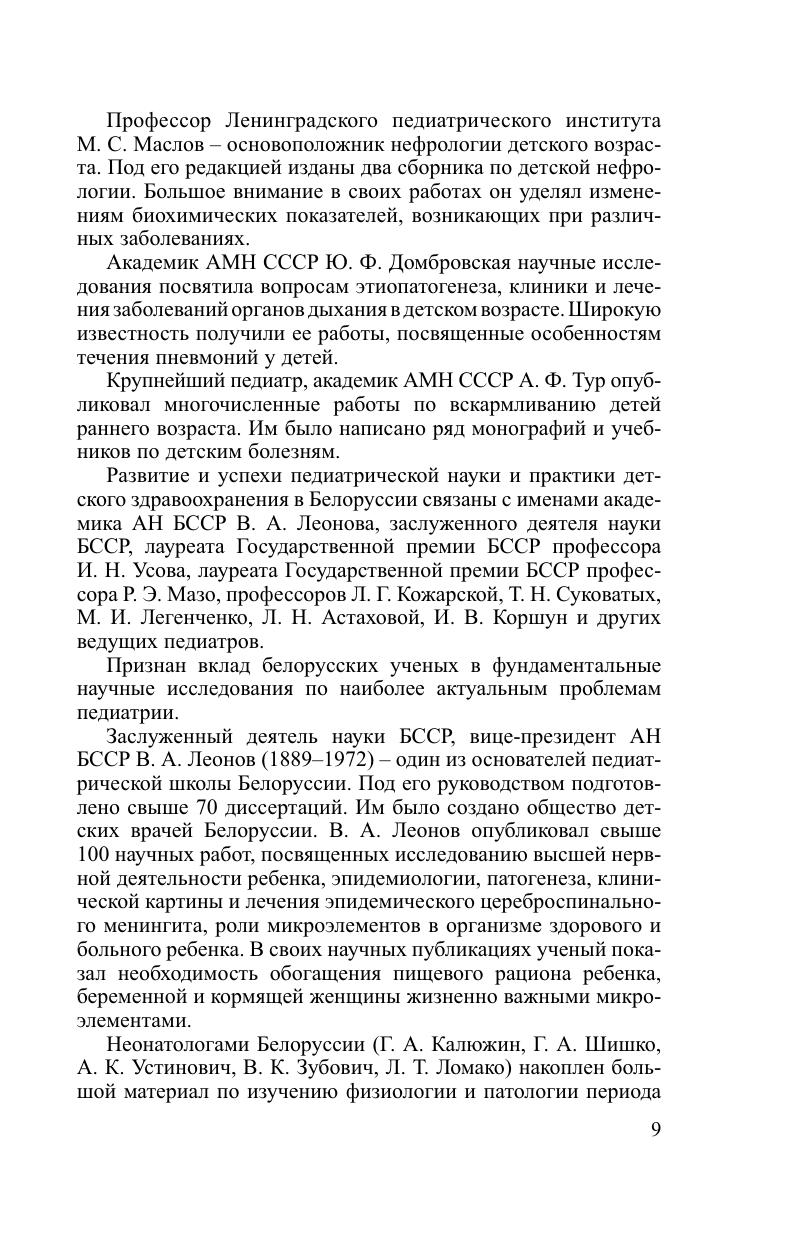 Профессор Ленинградского педиатрического института М. С. Маслов – основоположник нефрологии детского возраста. Под его редакцией изданы два сборника по детской нефрологии. Большое внимание в своих работах он уделял изменениям биохимических показателей, возникающих при различных заболеваниях.

Академик АМН СССР Ю. Ф. Домбровская научные исследования посвятила вопросам этиопатогенеза, клиники и лечения заболеваний органов дыхания в детском возрасте. Широкую известность получили ее работы, посвященные особенностям течения пневмоний у детей.

Крупнейший педиатр, академик АМН СССР А. Ф. Тур опубликовал многочисленные работы по вскармливанию детей раннего возраста. Им было написано ряд монографий и учебников по детским болезням.

Развитие и успехи педиатрической науки и практики детского здравоохранения в Белоруссии связаны с именами академика АН БССР В. А. Леонова, заслуженного деятеля науки БССР, лауреата Государственной премии БССР профессора И. Н. Усова, лауреата Государственной премии БССР профессора Р. Э. Мазо, профессоров Л. Г. Кожарской, Т. Н. Суковатых, М. И. Легенченко, Л. Н. Астаховой, И. В. Коршун и других ведущих педиатров.

Признан вклад белорусских ученых в фундаментальные научные исследования по наиболее актуальным проблемам педиатрии.

Заслуженный деятель науки БССР, вице-президент АН БССР В. А. Леонов (1889–1972) – один из основателей педиатрической школы Белоруссии. Под его руководством подготовлено свыше 70 диссертаций. Им было создано общество детских врачей Белоруссии. В. А. Леонов опубликовал свыше 100 научных работ, посвященных исследованию высшей нервной деятельности ребенка, эпидемиологии, патогенеза, клинической картины и лечения эпидемического цереброспинального менингита, роли микроэлементов в организме здорового и больного ребенка. В своих научных публикациях ученый показал необходимость обогащения пищевого рациона ребенка, беременной и кормящей женщины жизненно важными микроэлементами.

Неонатологами Белоруссии (Г. А. Калюжин, Г. А. Шишко, А. К. Устинович, В. К. Зубович, Л. Т. Ломако) накоплен большой материал по изучению физиологии и патологии периода

9